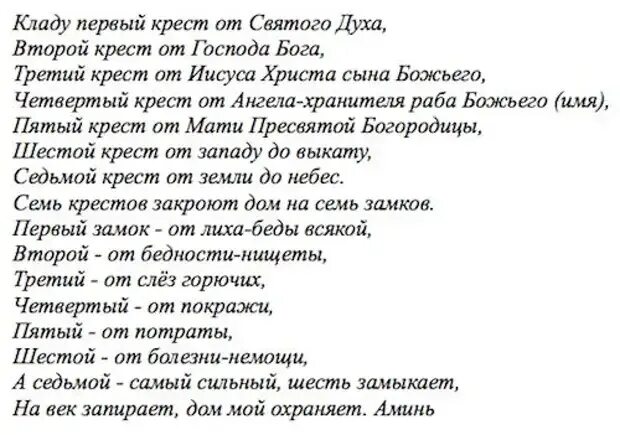 Кладу первый крест от Святого Духа,
Второй крест от Господа Бога,
Третий крест от Иисуса Христа сына Божьего,
Четвертый крест от Ангела-хранителя раба Божьего (имя),
Пятый крест от Мати Пресвятой Богородицы,
Шестой крест от западу до выкату,
Седьмой крест от земли до небес.
Семь крестов закроют дом на семь замков.
Первый замок - от лиха-беды всякой,
Второй - от бедности-нищеты,
Третий - от слёз горючих,
Четвертый - от покражи,
Пятый - от потраты,
Шестой - от болезни-немощи,
А седьмой - самый сильный, шесть замыкает,
На век запирает, дом мой охраняет. Аминь